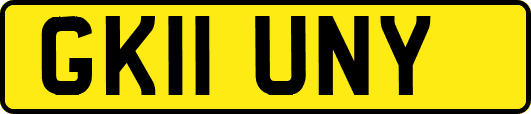 GK11 UNY